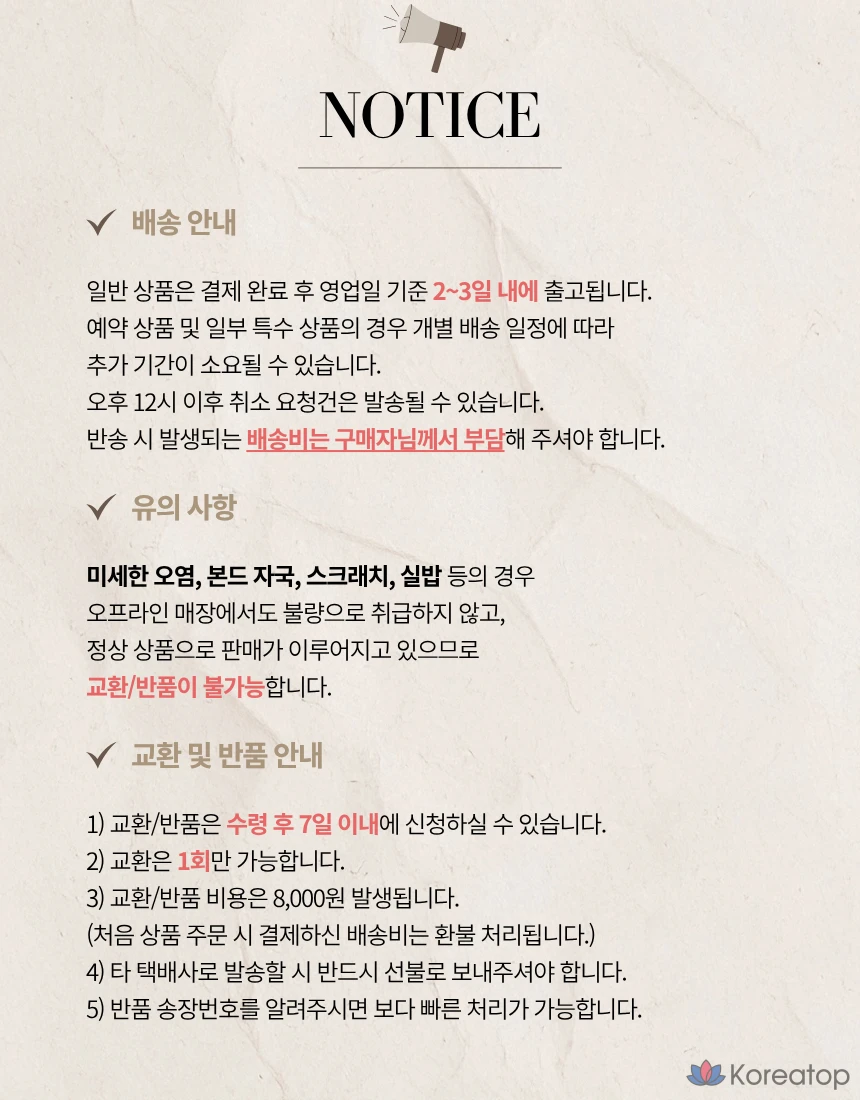 NOTICE

✓ 배송 안내

일반 상품은 결제 완료 후 영업일 기준 2~3일 내에 출고됩니다.
예약 상품 및 일부 특수 상품의 경우 개별 배송 일정에 따라
추가 기간이 소요될 수 있습니다.
오후 12시 이후 취소 요청건은 발송될 수 있습니다.
반송 시 발생되는 배송비는 구매자님께서 부담해 주셔야 합니다.

✓ 유의 사항

미세한 오염, 본드 자국, 스크래치, 실밥 등의 경우
오프라인 매장에서도 불량으로 취급하지 않고,
정상 상품으로 판매가 이루어지고 있으므로
교환/반품이 불가능합니다.

✓ 교환 및 반품 안내

1) 교환/반품은 수령 후 7일 이내에 신청하실 수 있습니다.
2) 교환은 1회만 가능합니다.
3) 교환/반품 비용은 8,000원 발생됩니다.
(처음 상품 주문 시 결제하신 배송비는 환불 처리됩니다.)
4) 타 택배사로 발송할 시 반드시 선불로 보내주셔야 합니다.
5) 반품 송장번호를 알려주시면 보다 빠른 처리가 가능합니다.

Koreatop